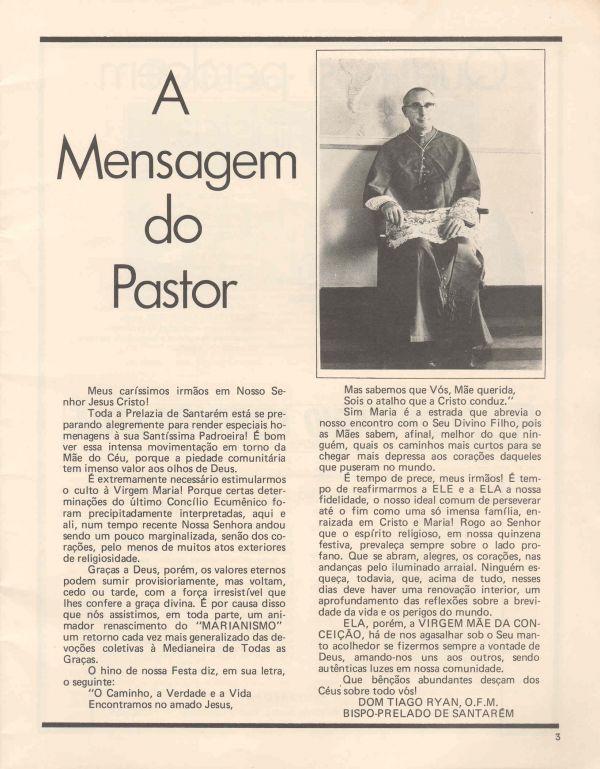 A Mensagem do Pastor

Meus caríssimos irmãos em Nosso Senhor Jesus Cristo!

Toda a Prelazia de Santarém está se preparando alegremente para render especiais homenagens à sua Santíssima Padroeira! É bom ver essa intensa movimentação em torno da Mãe do Céu, porque a piedade comunitária tem imenso valor aos olhos de Deus.

É extremamente necessário estimularmos o culto à Virgem Maria! Porque certas determinações do último Concílio Ecumênico foram precipitadamente interpretadas, aqui e ali, num tempo recente Nossa Senhora andou sendo um pouco marginalizada, senão dos corações, pelo menos de muitos atos exteriores de religiosidade.

Graças a Deus, porém, os valores eternos podem sumir provisoriamente, mas voltam, cedo ou tarde, com a força irresistível que lhes confere a graça divina. É por causa disso que nós assistimos, em toda parte, um animador renascimento do "MARIANISMO" um retorno cada vez mais generalizado das devoções coletivas à Medianeira de Todas as Graças.

O hino de nossa Festa diz, em sua letra, o seguinte:

"O Caminho, a Verdade e a Vida
Encontramos no amado Jesus,
Mas sabemos que Vós, Mãe querida,
Sois o atalho que a Cristo conduz."

Sim Maria é a estrada que abrevia o nosso encontro com o Seu Divino Filho, pois as Mães sabem, afinal, melhor do que ninguém, quais os caminhos mais curtos para se chegar mais depressa aos corações daqueles que puseram no mundo.

É tempo de prece, meus irmãos! É tempo de reafirmarmos a ELE e a ELA a nossa fidelidade, o nosso ideal comum de perseverar até o fim como uma só imensa família, enraizada em Cristo e Maria! Rogo ao Senhor que o espírito religioso, em nossa quinzena festiva, prevaleça sempre sobre o lado profano. Que se abram, alegres, os corações, nas andanças pelo iluminado arraial. Ninguém esqueça, todavia, que, acima de tudo, nesses dias deve haver uma renovação interior, um aprofundamento das reflexões sobre a brevidade da vida e os perigos do mundo.

ELA, porém, a VIRGEM MÃE DA CONCEIÇÃO, há de nos agasalhar sob o Seu manto acolhedor se fizermos sempre a vontade de Deus, amando-nos uns aos outros, sendo autênticas luzes em nossa comunidade.

Que bênçãos abundantes desçam dos Céus sobre todo vós!

DOM TIAGO RYAN, O.F.M.
BISPO-PRELADO DE SANTARÉM

3